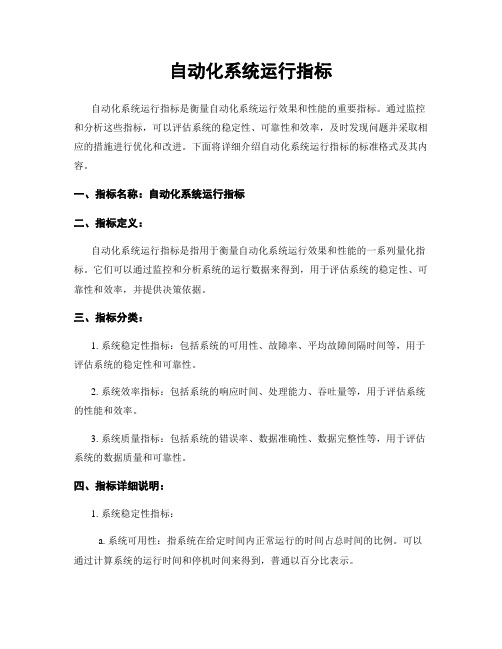 自动化系统运行指标

自动化系统运行指标是衡量自动化系统运行效果和性能的重要指标。通过监控和分析这些指标，可以评估系统的稳定性、可靠性和效率，及时发现问题并采取相应的措施进行优化和改进。下面将详细介绍自动化系统运行指标的标准格式及其内容。

一、指标名称：自动化系统运行指标

二、指标定义：

自动化系统运行指标是指用于衡量自动化系统运行效果和性能的一系列量化指标。它们可以通过监控和分析系统的运行数据来得到，用于评估系统的稳定性、可靠性和效率，并提供决策依据。

三、指标分类：

1. 系统稳定性指标：包括系统的可用性、故障率、平均故障间隔时间等，用于评估系统的稳定性和可靠性。

2. 系统效率指标：包括系统的响应时间、处理能力、吞吐量等，用于评估系统的性能和效率。

3. 系统质量指标：包括系统的错误率、数据准确性、数据完整性等，用于评估系统的数据质量和可靠性。

四、指标详细说明：

1. 系统稳定性指标：

a. 系统可用性：指系统在给定时间内正常运行的时间占总时间的比例。可以通过计算系统的运行时间和停机时间来得到，普通以百分比表示。